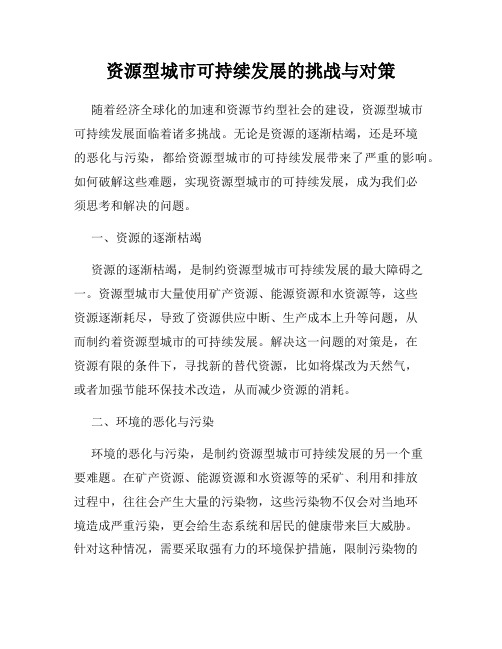 资源型城市可持续发展的挑战与对策

随着经济全球化的加速和资源节约型社会的建设，资源型城市可持续发展面临着诸多挑战。无论是资源的逐渐枯竭，还是环境的恶化与污染，都给资源型城市的可持续发展带来了严重的影响。如何破解这些难题，实现资源型城市的可持续发展，成为我们必须思考和解决的问题。

一、资源的逐渐枯竭

资源的逐渐枯竭，是制约资源型城市可持续发展的最大障碍之一。资源型城市大量使用矿产资源、能源资源和水资源等，这些资源逐渐耗尽，导致了资源供应中断、生产成本上升等问题，从而制约着资源型城市的可持续发展。解决这一问题的对策是，在资源有限的条件下，寻找新的替代资源，比如将煤改为天然气，或者加强节能环保技术改造，从而减少资源的消耗。

二、环境的恶化与污染

环境的恶化与污染，是制约资源型城市可持续发展的另一个重要难题。在矿产资源、能源资源和水资源等的采矿、利用和排放过程中，往往会产生大量的污染物，这些污染物不仅会对当地环境造成严重污染，更会给生态系统和居民的健康带来巨大威胁。针对这种情况，需要采取强有力的环境保护措施，限制污染物的